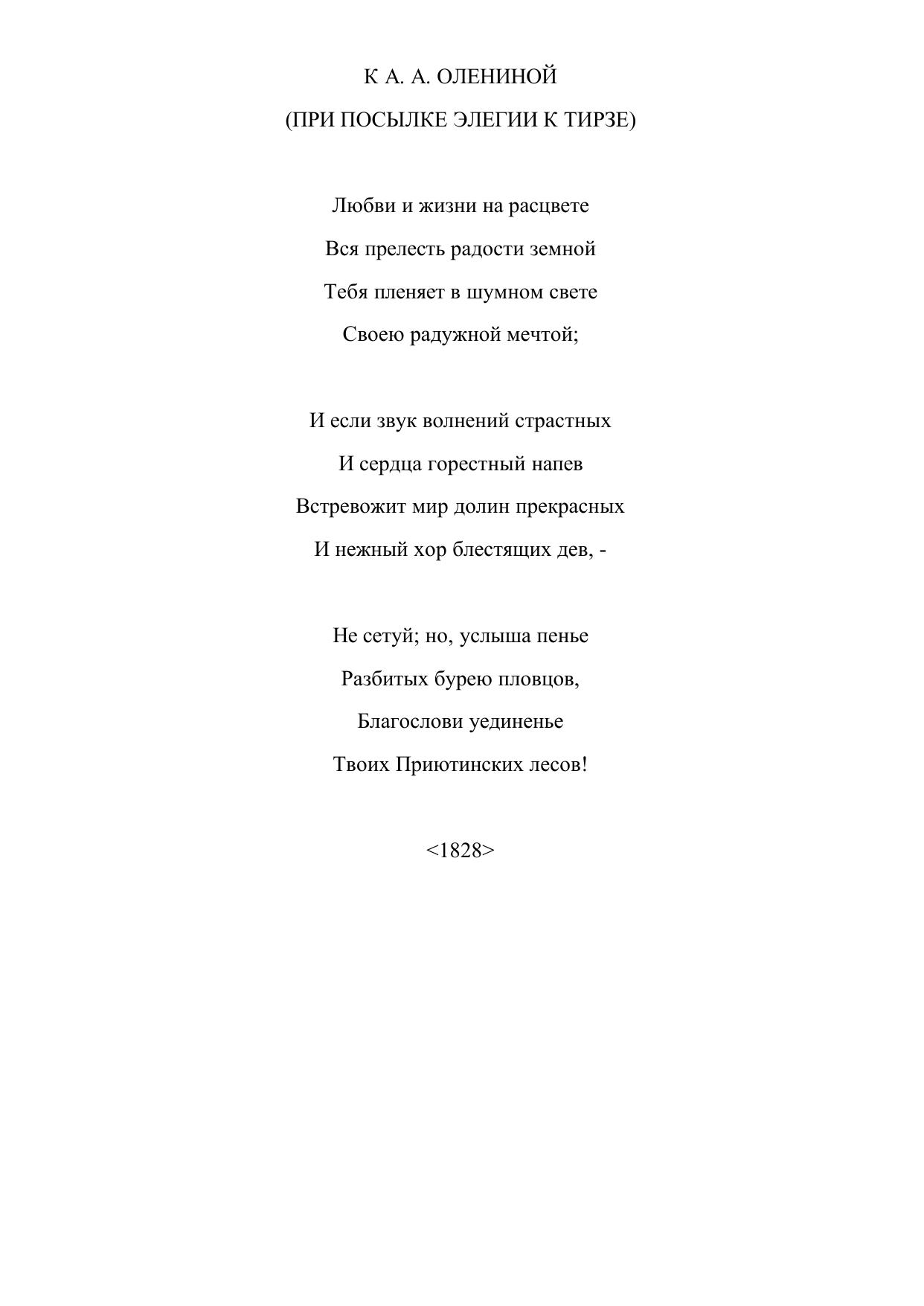 К А. А. ОЛЕНИНОЙ

(ПРИ ПОСЫЛКЕ ЭЛЕГИИ К ТИРЗЕ)

Любви и жизни на расцвете

Вся прелесть радости земной

Тебя пленяет в шумном свете

Своею радужной мечтой;

И если звук волнений страстных

И сердца горестный напев

Встревожит мир долин прекрасных

И нежный хор блестящих дев, -

Не сетуй; но, услыша пенье

Разбитых бурею пловцов,

Благослови уединенье

Твоих Приютинских лесов!

<1828>